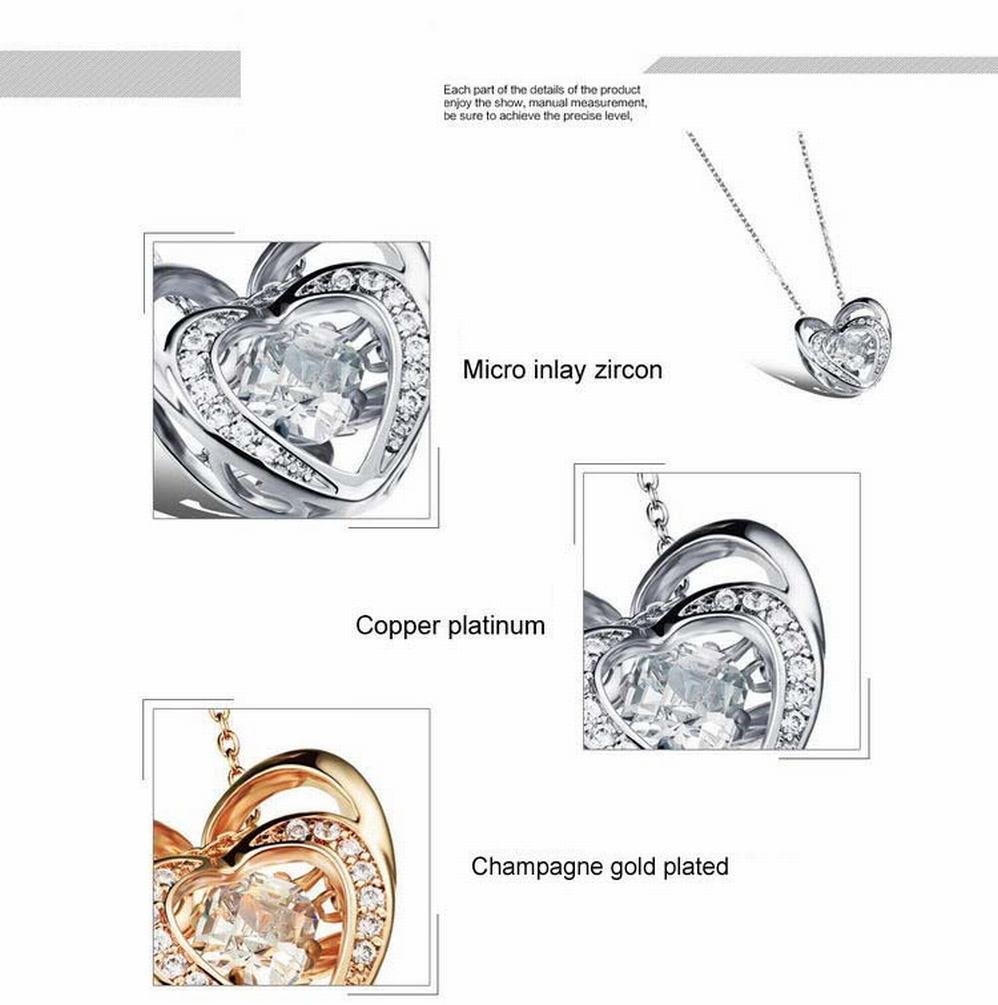 Each part of the details of the product enjoy the show, manual measurement, be sure to achieve the precise level,

Micro inlay zircon

Copper platinum

Champagne gold plated